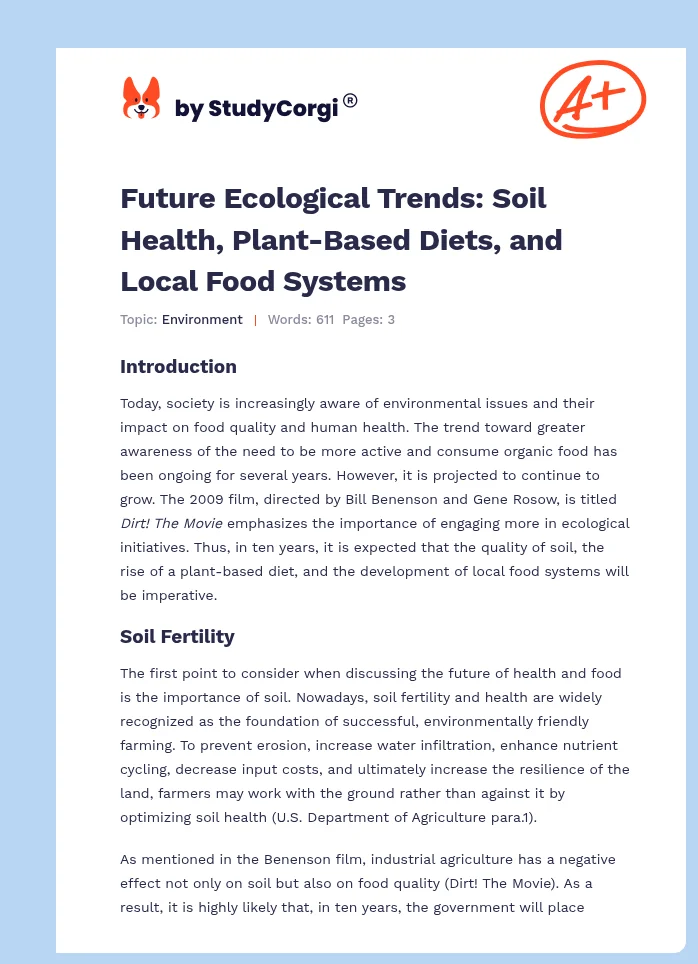 by StudyCorgi®

A+

Future Ecological Trends: Soil Health, Plant-Based Diets, and Local Food Systems

Topic: Environment | Words: 611 Pages: 3

Introduction

Today, society is increasingly aware of environmental issues and their impact on food quality and human health. The trend toward greater awareness of the need to be more active and consume organic food has been ongoing for several years. However, it is projected to continue to grow. The 2009 film, directed by Bill Benenson and Gene Rosow, is titled Dirt! The Movie emphasizes the importance of engaging more in ecological initiatives. Thus, in ten years, it is expected that the quality of soil, the rise of a plant-based diet, and the development of local food systems will be imperative.

Soil Fertility

The first point to consider when discussing the future of health and food is the importance of soil. Nowadays, soil fertility and health are widely recognized as the foundation of successful, environmentally friendly farming. To prevent erosion, increase water infiltration, enhance nutrient cycling, decrease input costs, and ultimately increase the resilience of the land, farmers may work with the ground rather than against it by optimizing soil health (U.S. Department of Agriculture para.1).

As mentioned in the Benenson film, industrial agriculture has a negative effect not only on soil but also on food quality (Dirt! The Movie). As a result, it is highly likely that, in ten years, the government will place